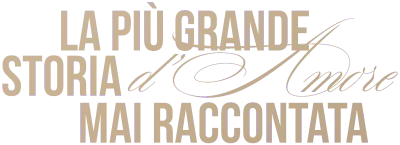 LA PIÙ GRANDE
STORIA d'Amore
MAI RACCONTATA